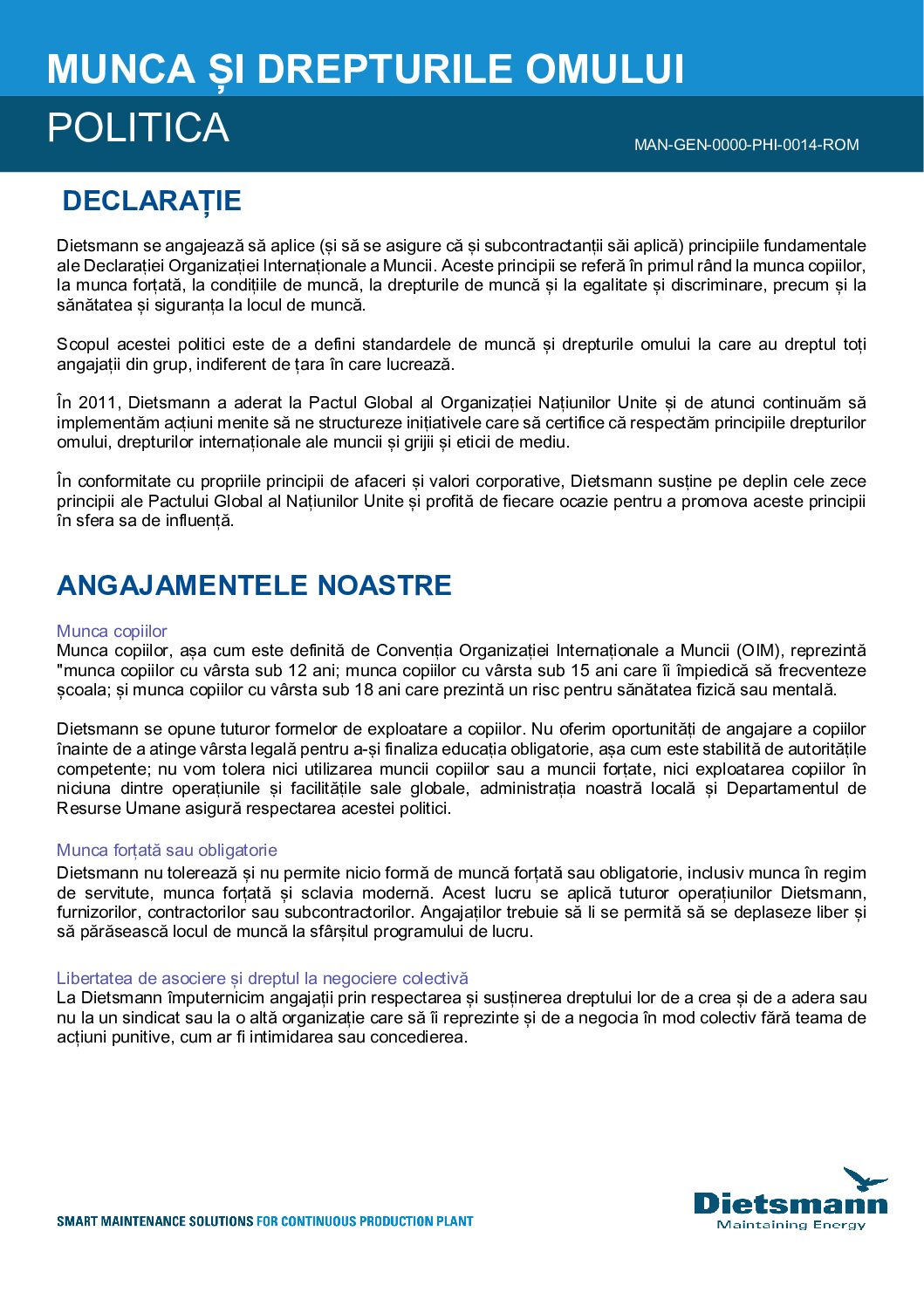 MUNCA ȘI DREPTURILE OMULUI

POLITICA

MAN-GEN-0000-PHI-0014-ROM

DECLARAȚIE

Dietsmann se angajează să aplice (și să se asigure că și subcontractanții săi aplică) principiile fundamentale ale Declarației Organizației Internaționale a Muncii. Aceste principii se referă în primul rând la munca copiilor, la munca forțată, la condițiile de muncă, la drepturile de muncă și la egalitate și discriminare, precum și la sănătatea și siguranța la locul de muncă.

Scopul acestei politici este de a defini standardele de muncă și drepturile omului la care au dreptul toți angajații din grup, indiferent de țara în care lucrează.

În 2011, Dietsmann a aderat la Pactul Global al Organizației Națiunilor Unite și de atunci continuăm să implementăm acțiuni menite să ne structureze inițiativele care să certifice că respectăm principiile drepturilor omului, drepturilor internaționale ale muncii și grijii și eticii de mediu.

În conformitate cu propriile principii de afaceri și valori corporative, Dietsmann susține pe deplin cele zece principii ale Pactului Global al Națiunilor Unite și profită de fiecare ocazie pentru a promova aceste principii în sfera sa de influență.

ANGAJAMENTELE NOASTRE

Munca copiilor
Munca copiilor, așa cum este definită de Convenția Organizației Internaționale a Muncii (OIM), reprezintă "munca copiilor cu vârsta sub 12 ani; munca copiilor cu vârsta sub 15 ani care îi împiedică să frecventeze școala; și munca copiilor cu vârsta sub 18 ani care prezintă un risc pentru sănătatea fizică sau mentală.

Dietsmann se opune tuturor formelor de exploatare a copiilor. Nu oferim oportunități de angajare a copiilor înainte de a atinge vârsta legală pentru a-și finaliza educația obligatorie, așa cum este stabilită de autoritățile competente; nu vom tolera nici utilizarea muncii copiilor sau a muncii forțate, nici exploatarea copiilor în niciuna dintre operațiunile și facilitățile sale globale, administrația noastră locală și Departamentul de Resurse Umane asigură respectarea acestei politici.

Munca forțată sau obligatorie
Dietsmann nu tolerează și nu permite nicio formă de muncă forțată sau obligatorie, inclusiv munca în regim de servitute, munca forțată și sclavia modernă. Acest lucru se aplică tuturor operațiunilor Dietsmann, furnizorilor, contractorilor sau subcontractorilor. Angajaților trebuie să li se permită să se deplaseze liber și să părăsească locul de muncă la sfârșitul programului de lucru.

Libertatea de asociere și dreptul la negociere colectivă
La Dietsmann împuternicim angajații prin respectarea și susținerea dreptului lor de a crea și de a adera sau nu la un sindicat sau la o altă organizație care să îi reprezinte și de a negocia în mod colectiv fără teama de acțiuni punitive, cum ar fi intimidarea sau concedierea.

SMART MAINTENANCE SOLUTIONS FOR CONTINUOUS PRODUCTION PLANT

Dietsmann
Maintaining Energy